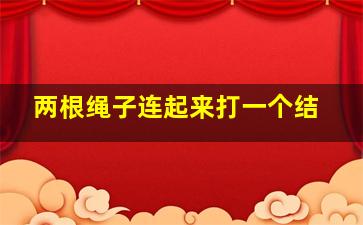 两根绳子连起来打一个结